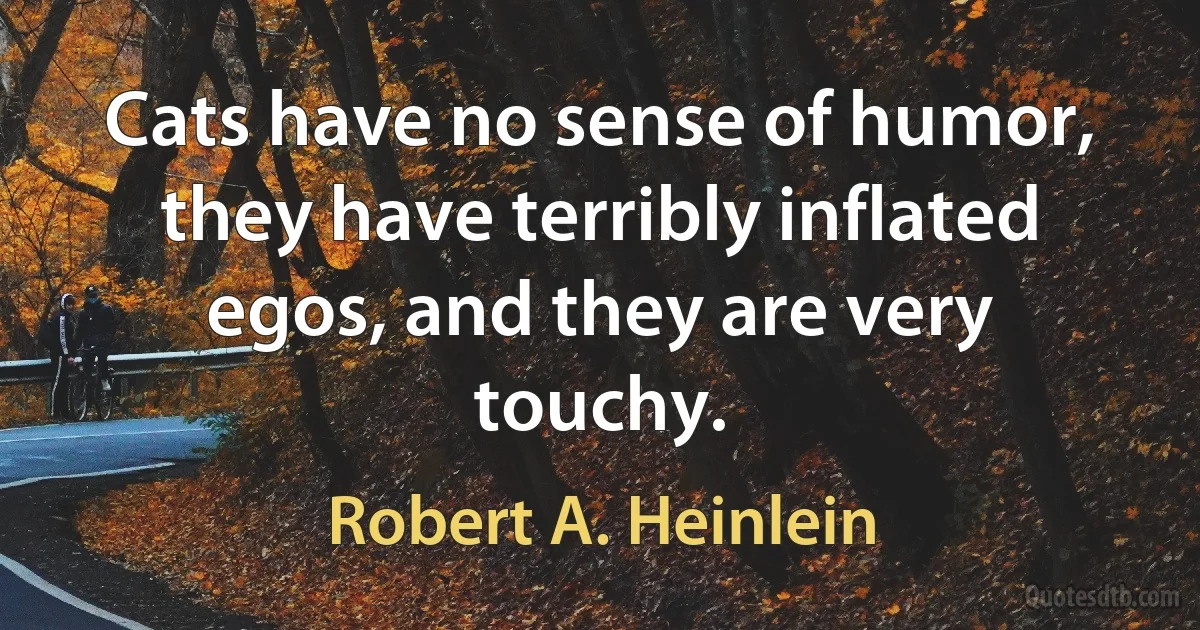 Cats have no sense of humor, they have terribly inflated egos, and they are very touchy.

Robert A. Heinlein

Quotesdtb.com